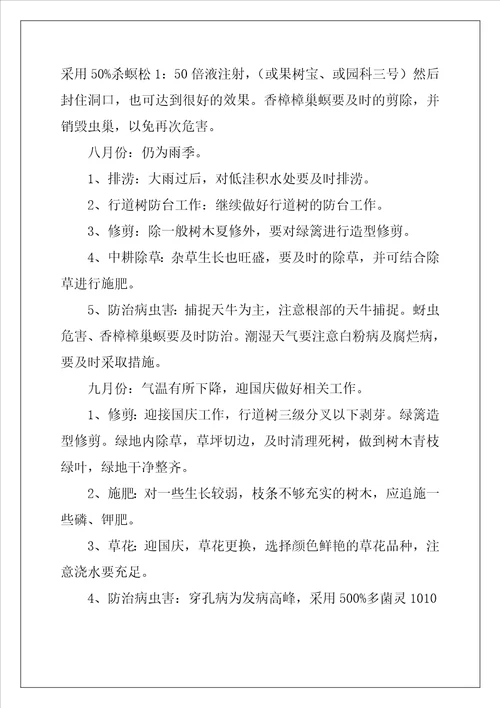 采用 50%杀螟松 1：50 倍液注射，（或果树宝、或园科三号）然后封住洞口，也可达到很好的效果。香樟樟巢螟要及时的剪除，并销毁虫巢，以免再次危害。

八月份：仍为雨季。

1、排涝：大雨过后，对低洼积水处要及时排涝。

2、行道树防台工作：继续做好行道树的防台工作。

3、修剪：除一般树木夏修外，要对绿篱进行造型修剪。

4、中耕除草：杂草生长也旺盛，要及时的除草，并可结合除草进行施肥。

5、防治病虫害：捕捉天牛为主，注意根部的天牛捕捉。蚜虫危害、香樟樟巢螟要及时防治。潮湿天气要注意白粉病及腐烂病，要及时采取措施。

九月份：气温有所下降，迎国庆做好相关工作。

1、修剪：迎接国庆工作，行道树三级分叉以下剥芽。绿篱造型修剪。绿地内除草，草坪切边，及时清理死树，做到树木青枝绿叶，绿地干净整齐。

2、施肥：对一些生长较弱，枝条不够充实的树木，应追施一些磷、钾肥。

3、草花：迎国庆，草花更换，选择颜色鲜艳的草花品种，注意浇水要充足。

4、防治病虫害：穿孔病为发病高峰，采用 500%多菌灵 1010